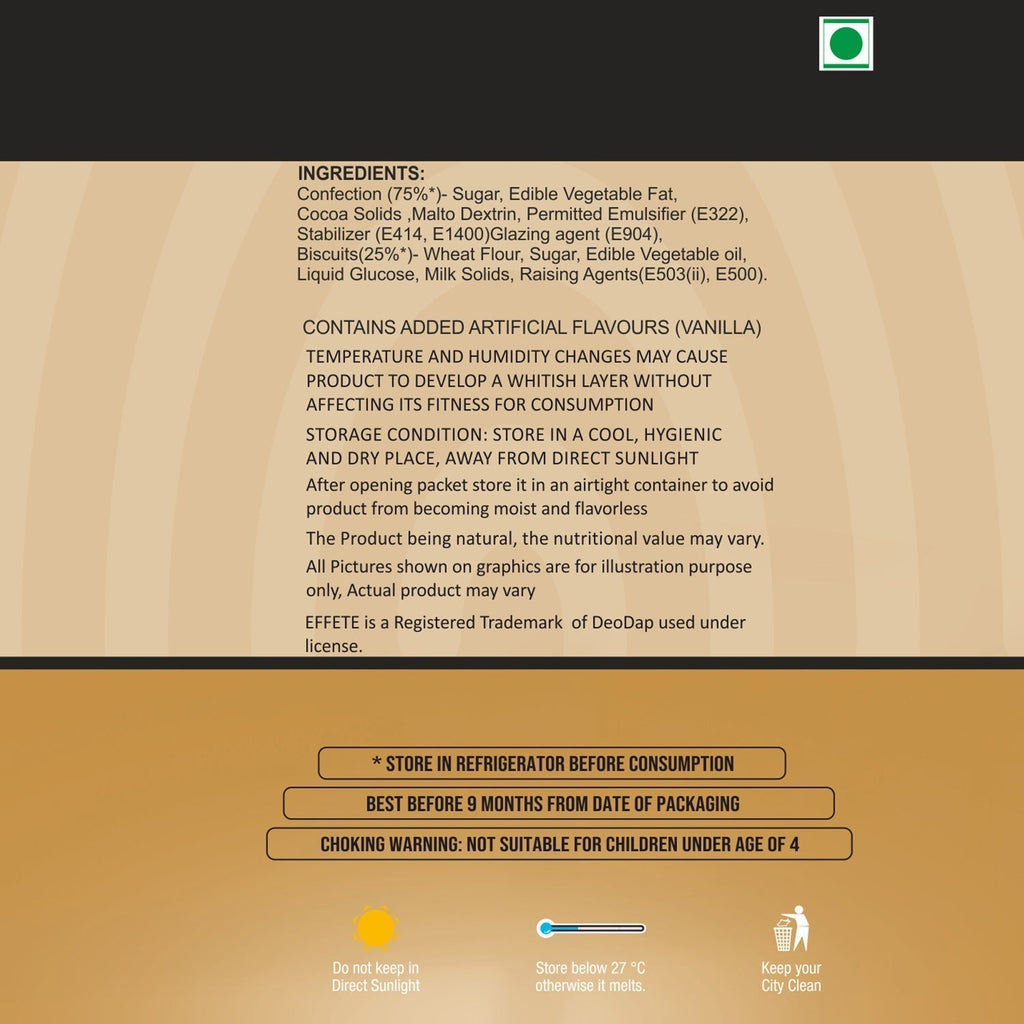 INGREDIENTS:
Confection (75%*)- Sugar, Edible Vegetable Fat, Cocoa Solids ,Malto Dextrin, Permitted Emulsifier (E322), Stabilizer (E414, E1400)Glazing agent (E904), Biscuits(25%*)- Wheat Flour, Sugar, Edible Vegetable oil, Liquid Glucose, Milk Solids, Raising Agents(E503(ii), E500).

CONTAINS ADDED ARTIFICIAL FLAVOURS (VANILLA)

TEMPERATURE AND HUMIDITY CHANGES MAY CAUSE PRODUCT TO DEVELOP A WHITISH LAYER WITHOUT AFFECTING ITS FITNESS FOR CONSUMPTION

STORAGE CONDITION: STORE IN A COOL, HYGIENIC AND DRY PLACE, AWAY FROM DIRECT SUNLIGHT

After opening packet store it in an airtight container to avoid product from becoming moist and flavorless

The Product being natural, the nutritional value may vary.

All Pictures shown on graphics are for illustration purpose only, Actual product may vary

EFFETE is a Registered Trademark of DeoDap used under license.

* STORE IN REFRIGERATOR BEFORE CONSUMPTION

BEST BEFORE 9 MONTHS FROM DATE OF PACKAGING

CHOKING WARNING: NOT SUITABLE FOR CHILDREN UNDER AGE OF 4

Do not keep in
Direct Sunlight

Store below 27 °C
otherwise it melts.

Keep your
City Clean